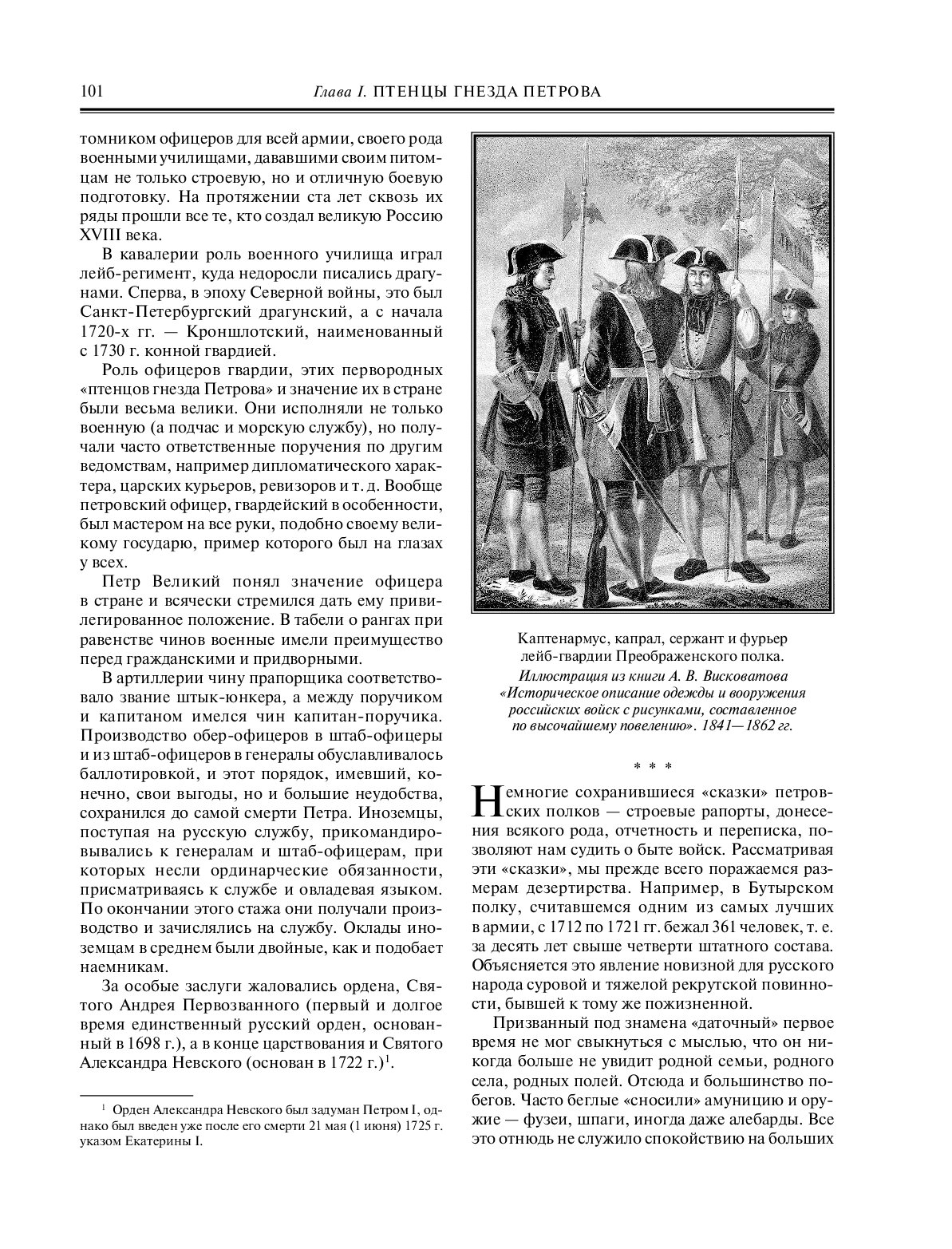 101 Глава I. ПТЕНЦЫ ГНЕЗДА ПЕТРОВА

томником офицеров для всей армии, своего рода военными училищами, дававшими своим питомцам не только строевую, но и отличную боевую подготовку. На протяжении ста лет сквозь их ряды прошли все те, кто создал великую Россию XVIII века.

В кавалерии роль военного училища играл лейб-регимент, куда недоросли писались драгунами. Сперва, в эпоху Северной войны, это был Санкт-Петербургский драгунский, а с начала 1720-х гг. — Кроншлотский, наименованный с 1730 г. конной гвардией.

Роль офицеров гвардии, этих первородных «птенцов гнезда Петрова» и значение их в стране были весьма велики. Они исполняли не только военную (а подчас и морскую службу), но получали часто ответственные поручения по другим ведомствам, например дипломатического характера, царских курьеров, ревизоров и т. д. Вообще петровский офицер, гвардейский в особенности, был мастером на все руки, подобно своему великому государю, пример которого был на глазах у всех.

Петр Великий понял значение офицера в стране и всячески стремился дать ему привилегированное положение. В табели о рангах при равенстве чинов военные имели преимущество перед гражданскими и придворными.

В артиллерии чину прапорщика соответствовало звание штык-юнкера, а между поручиком и капитаном имелся чин капитан-поручика. Производство обер-офицеров в штаб-офицеры и из штаб-офицеров в генералы обуславливалось баллотировкой, и этот порядок, имевший, конечно, свои выгоды, но и большие неудобства, сохранился до самой смерти Петра. Иноземцы, поступая на русскую службу, прикомандировывались к генералам и штаб-офицерам, при которых несли ординарческие обязанности, присматриваясь к службе и овладевая языком. По окончании этого стажа они получали производство и зачислялись на службу. Оклады иноземцам в среднем были двойные, как и подобает наемникам.

За особые заслуги жаловались ордена, Святого Андрея Первозванного (первый и долгое время единственный русский орден, основанный в 1698 г.), а в конце царствования и Святого Александра Невского (основан в 1722 г.)$^1$.

$^1$ Орден Александра Невского был задуман Петром I, однако был введен уже после его смерти 21 мая (1 июня) 1725 г. указом Екатерины I.

Каптенармус, капрал, сержант и фурьер лейб-гвардии Преображенского полка.
Иллюстрация из книги А. В. Висковатова «Историческое описание одежды и вооружения российских войск с рисунками, составленное по высочайшему повелению». 1841—1862 гг.

* * *

Немногие сохранившиеся «сказки» петровских полков — строевые рапорты, донесения всякого рода, отчетность и переписка, позволяют нам судить о быте войск. Рассматривая эти «сказки», мы прежде всего поражаемся размерам дезертирства. Например, в Бутырском полку, считавшемся одним из самых лучших в армии, с 1712 по 1721 гг. бежал 361 человек, т. е. за десять лет свыше четверти штатного состава. Объясняется это явление новизной для русского народа суровой и тяжелой рекрутской повинности, бывшей к тому же пожизненной.

Призванный под знамена «даточный» первое время не мог свыкнуться с мыслью, что он никогда больше не увидит родной семьи, родного села, родных полей. Отсюда и большинство побегов. Часто беглые «сносили» амуницию и оружие — фузеи, шпаги, иногда даже алебарды. Все это отнюдь не служило спокойствию на больших